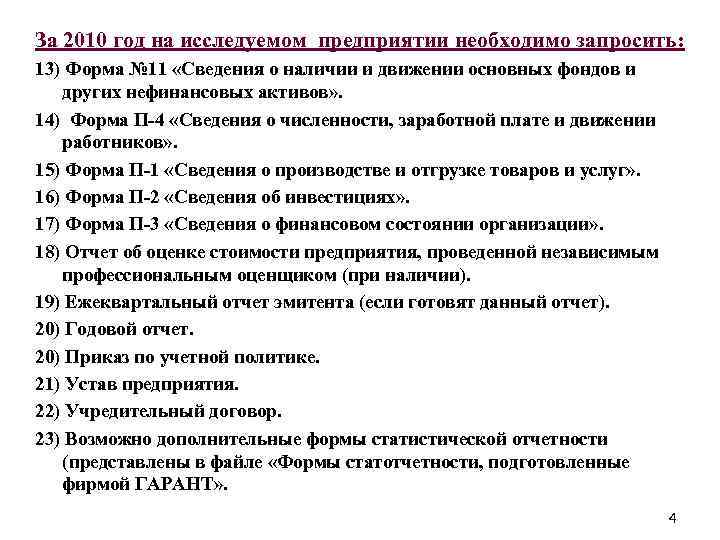 За 2010 год на исследуемом предприятии необходимо запросить:

13) Форма №11 «Сведения о наличии и движении основных фондов и других нефинансовых активов».

14) Форма П-4 «Сведения о численности, заработной плате и движении работников».

15) Форма П-1 «Сведения о производстве и отгрузке товаров и услуг».

16) Форма П-2 «Сведения об инвестициях».

17) Форма П-3 «Сведения о финансовом состоянии организации».

18) Отчет об оценке стоимости предприятия, проведенной независимым профессиональным оценщиком (при наличии).

19) Ежеквартальный отчет эмитента (если готовят данный отчет).

20) Годовой отчет.

20) Приказ по учетной политике.

21) Устав предприятия.

22) Учредительный договор.

23) Возможно дополнительные формы статистической отчетности (представлены в файле «Формы статотчетности, подготовленные фирмой ГАРАНТ».

4